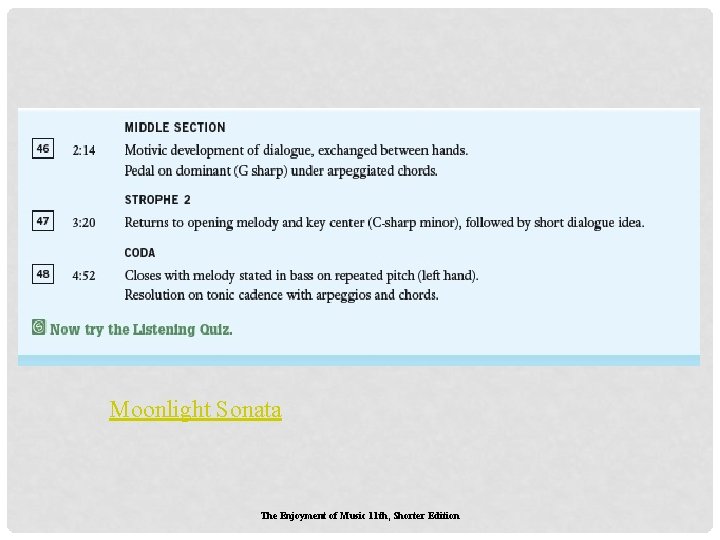 MIDDLE SECTION

46 2:14 Motivic development of dialogue, exchanged between hands.
Pedal on dominant (G sharp) under arpeggiated chords.

STROPHE 2

47 3:20 Returns to opening melody and key center (C-sharp minor), followed by short dialogue idea.

CODA

48 4:52 Closes with melody stated in bass on repeated pitch (left hand).
Resolution on tonic cadence with arpeggios and chords.

Now try the Listening Quiz.

Moonlight Sonata

The Enjoyment of Music 11th, Shorter Edition